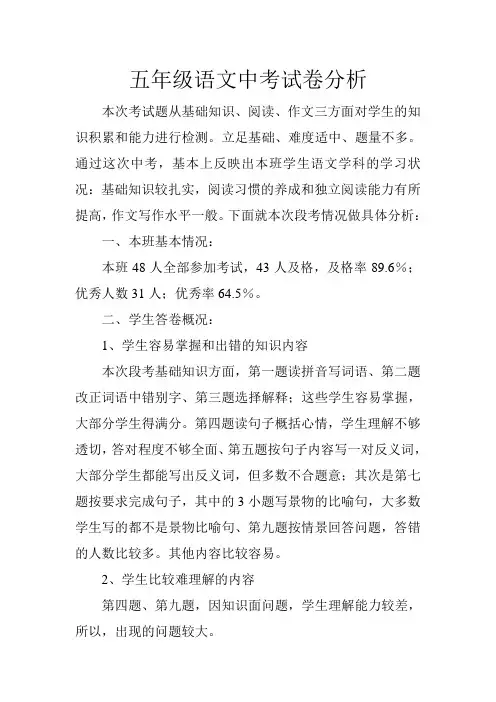 五年级语文中考试卷分析

本次考试题从基础知识、阅读、作文三方面对学生的知识积累和能力进行检测。立足基础、难度适中、题量不多。通过这次中考，基本上反映出本班学生语文学科的学习状况：基础知识较扎实，阅读习惯的养成和独立阅读能力有所提高，作文写作水平一般。下面就本次段考情况做具体分析：

一、本班基本情况：

本班 48 人全部参加考试，43 人及格，及格率 89.6%；优秀人数 31 人；优秀率 64.5%。

二、学生答卷概况：

1、学生容易掌握和出错的知识内容

本次段考基础知识方面，第一题读拼音写词语、第二题改正词语中错别字、第三题选择解释；这些学生容易掌握，大部分学生得满分。第四题读句子概括心情，学生理解不够透切，答对程度不够全面、第五题按句子内容写一对反义词，大部分学生都能写出反义词，但多数不合题意；其次是第七题按要求完成句子，其中的 3 小题写景物的比喻句，大多数学生写的都不是景物比喻句、第九题按情景回答问题，答错的人数比较多。其他内容比较容易。

2、学生比较难理解的内容

第四题、第九题，因知识面问题，学生理解能力较差，所以，出现的问题较大。